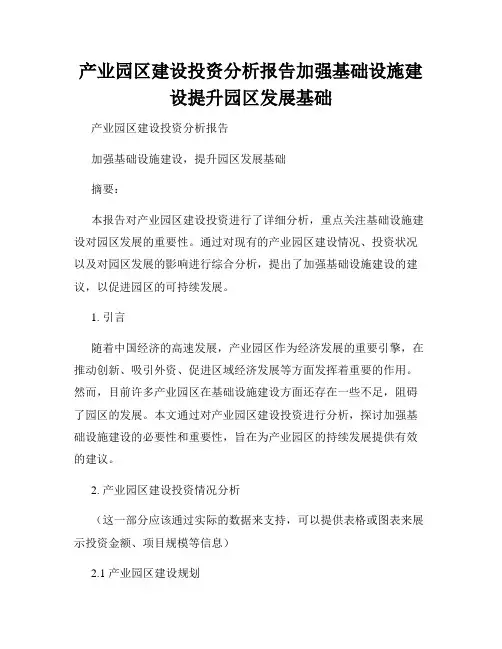 产业园区建设投资分析报告加强基础设施建设提升园区发展基础

产业园区建设投资分析报告

加强基础设施建设，提升园区发展基础

摘要：

本报告对产业园区建设投资进行了详细分析，重点关注基础设施建设对园区发展的重要性。通过对现有的产业园区建设情况、投资状况以及对园区发展的影响进行综合分析，提出了加强基础设施建设的建议，以促进园区的可持续发展。

1. 引言

随着中国经济的高速发展，产业园区作为经济发展的重要引擎，在推动创新、吸引外资、促进区域经济发展等方面发挥着重要的作用。然而，目前许多产业园区在基础设施建设方面还存在一些不足，阻碍了园区的发展。本文通过对产业园区建设投资进行分析，探讨加强基础设施建设的必要性和重要性，旨在为产业园区的持续发展提供有效的建议。

2. 产业园区建设投资情况分析

（这一部分应该通过实际的数据来支持，可以提供表格或图表来展示投资金额、项目规模等信息）

2.1 产业园区建设规划